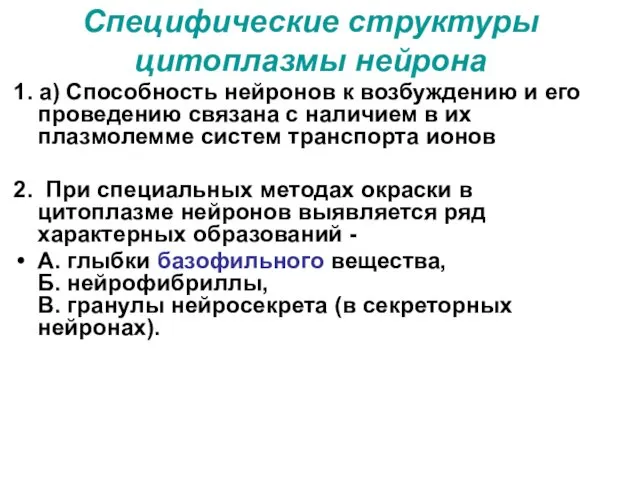 Специфические структуры цитоплазмы нейрона

1. а) Способность нейронов к возбуждению и его проведению связана с наличием в их плазмолемме систем транспорта ионов

2. При специальных методах окраски в цитоплазме нейронов выявляется ряд характерных образований -

• А. глыбки базофильного вещества,
Б. нейрофибриллы,
В. гранулы нейросекрета (в секреторных нейронах).